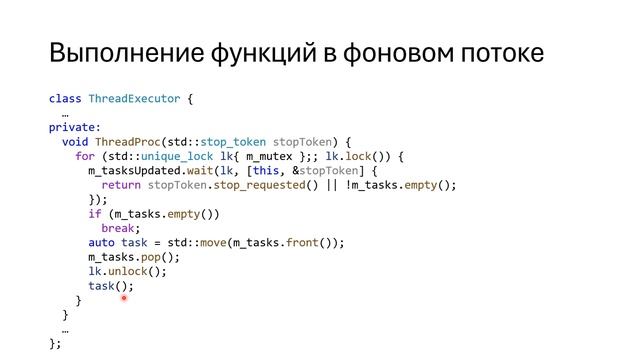 Выполнение функций в фоновом потоке

class ThreadExecutor {
  …
private:
  void ThreadProc(std::stop_token stopToken) {
    for (std::unique_lock lk{ m_mutex };; lk.lock()) {
      m_tasksUpdated.wait(lk, [this, &stopToken] {
        return stopToken.stop_requested() || !m_tasks.empty();
      });
      if (m_tasks.empty())
        break;
      auto task = std::move(m_tasks.front());
      m_tasks.pop();
      lk.unlock();
      task();
    }
  }
  …
};